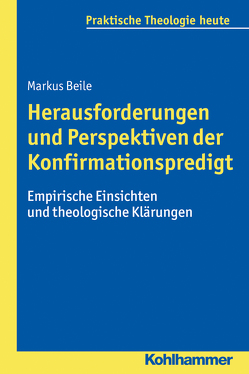 Praktische Theologie heute

Markus Beile

Herausforderungen und Perspektiven der Konfirmationspredigt

Empirische Einsichten und theologische Klärungen

Kohlhammer